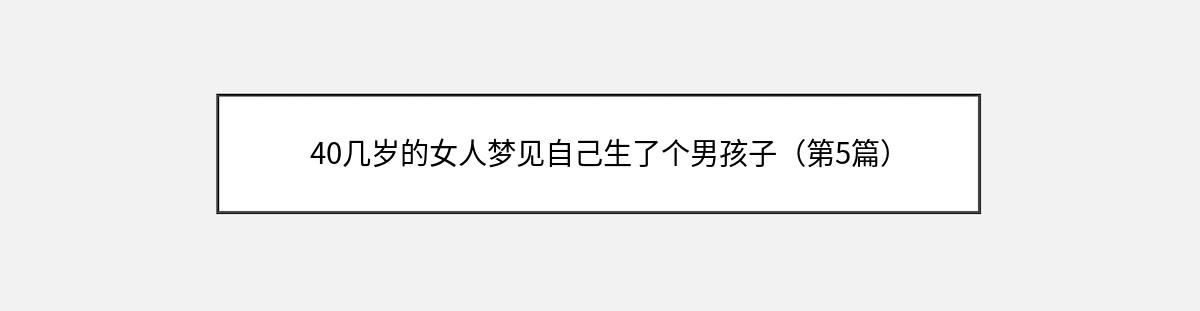 40几岁的女人梦见自己生了个男孩子（第5篇）